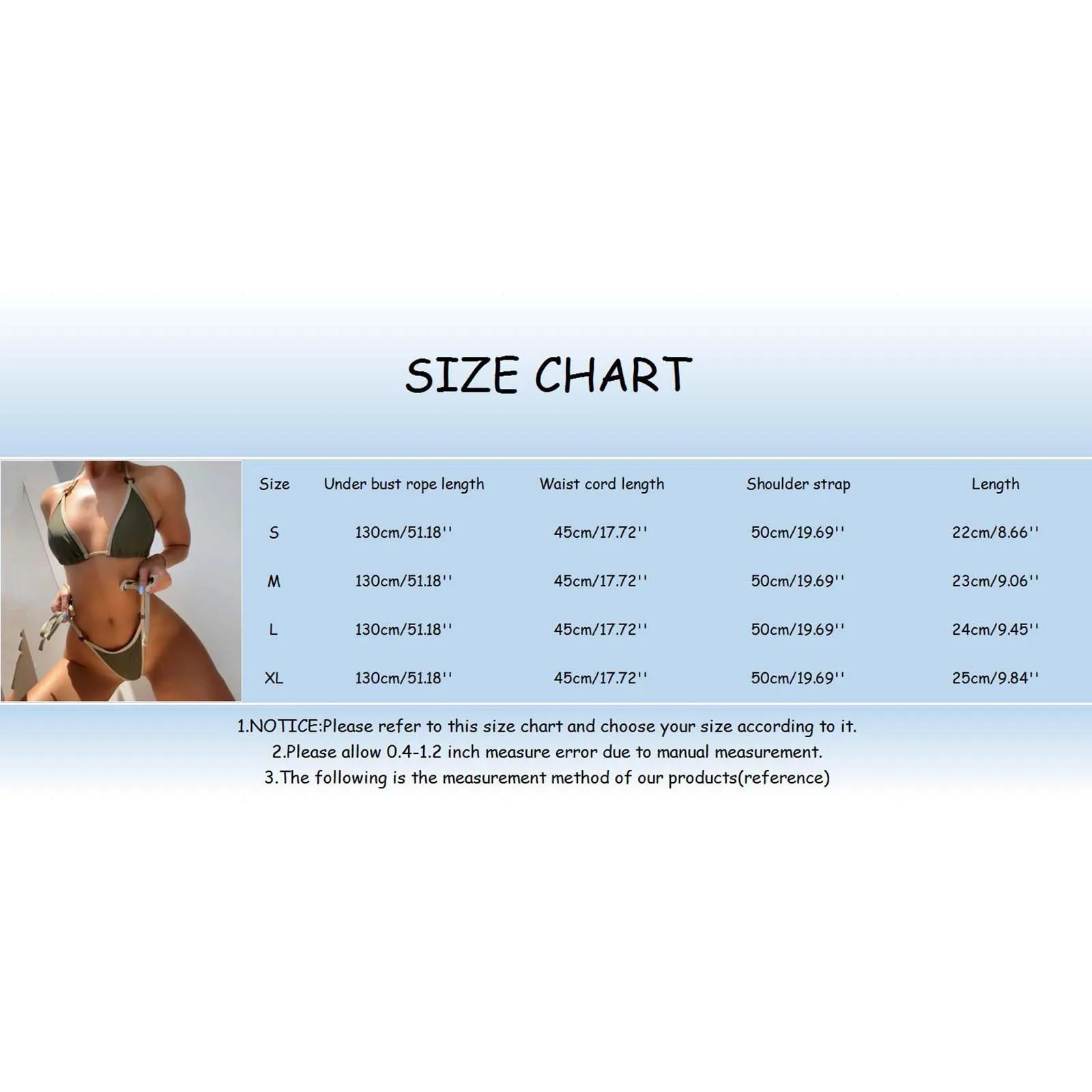 SIZE CHART

| Size | Under bust rope length | Waist cord length | Shoulder strap | Length |
|---|---|---|---|---|
| S | 130cm/51.18'' | 45cm/17.72'' | 50cm/19.69'' | 22cm/8.66'' |
| M | 130cm/51.18'' | 45cm/17.72'' | 50cm/19.69'' | 23cm/9.06'' |
| L | 130cm/51.18'' | 45cm/17.72'' | 50cm/19.69'' | 24cm/9.45'' |
| XL | 130cm/51.18'' | 45cm/17.72'' | 50cm/19.69'' | 25cm/9.84'' |

1.NOTICE:Please refer to this size chart and choose your size according to it.
2.Please allow 0.4-1.2 inch measure error due to manual measurement.
3.The following is the measurement method of our products(reference)